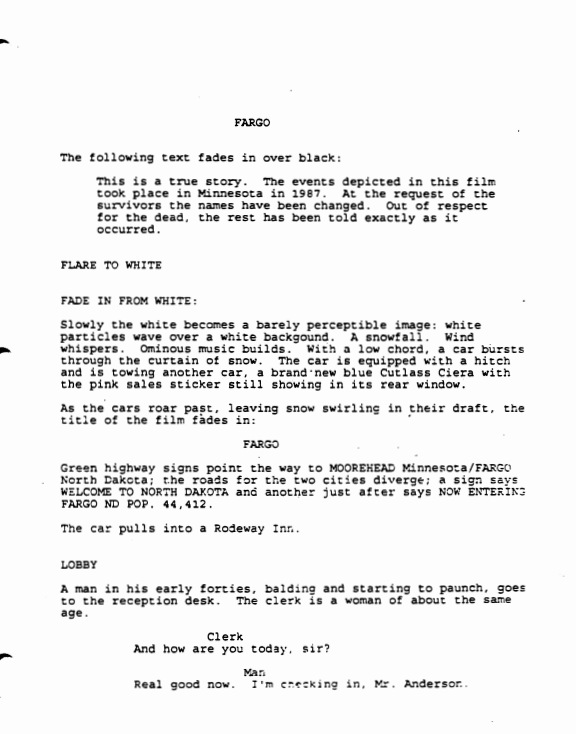 FARGO

The following text fades in over black:

This is a true story. The events depicted in this film took place in Minnesota in 1987. At the request of the survivors the names have been changed. Out of respect for the dead, the rest has been told exactly as it occurred.

FLARE TO WHITE

FADE IN FROM WHITE:

Slowly the white becomes a barely perceptible image: white particles wave over a white backgound. A snowfall. Wind whispers. Ominous music builds. With a low chord, a car bursts through the curtain of snow. The car is equipped with a hitch and is towing another car, a brand new blue Cutlass Ciera with the pink sales sticker still showing in its rear window.

As the cars roar past, leaving snow swirling in their draft, the title of the film fades in:

FARGO

Green highway signs point the way to MOOREHEAD Minnesota/FARGO North Dakota; the roads for the two cities diverge; a sign says WELCOME TO NORTH DAKOTA and another just after says NOW ENTERING FARGO ND POP. 44,412.

The car pulls into a Rodeway Inn.

LOBBY

A man in his early forties, balding and starting to paunch, goes to the reception desk. The clerk is a woman of about the same age.

Clerk
And how are you today, sir?

Man
Real good now. I'm checking in, Mr. Anderson.